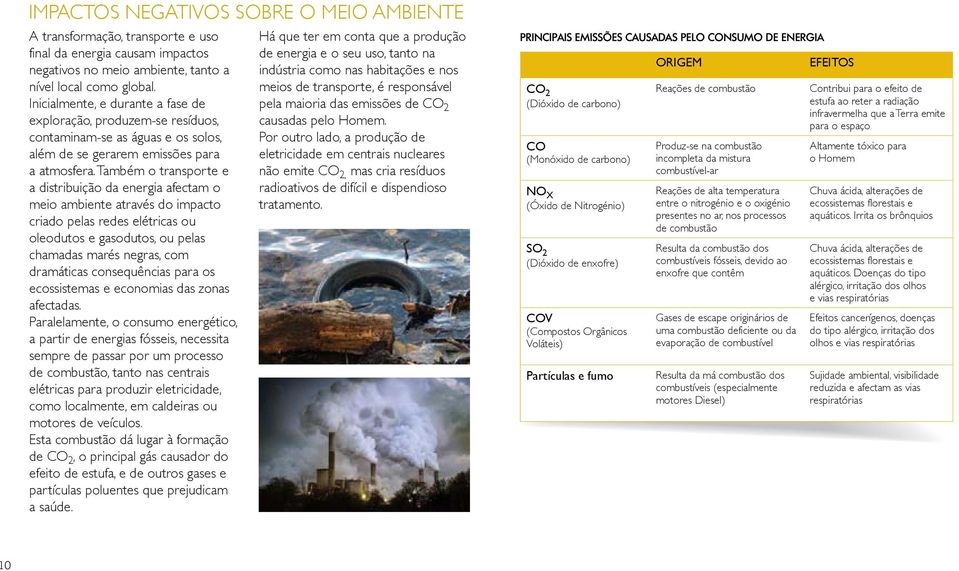 IMPACTOS NEGATIVOS SOBRE O MEIO AMBIENTE

A transformação, transporte e uso final da energia causam impactos negativos no meio ambiente, tanto a nível local como global.
Inicialmente, e durante a fase de exploração, produzem-se resíduos, contaminam-se as águas e os solos, além de se gerarem emissões para a atmosfera. Também o transporte e a distribuição da energia afectam o meio ambiente através do impacto criado pelas redes elétricas ou oleodutos e gasodutos, ou pelas chamadas marés negras, com dramáticas consequências para os ecossistemas e economias das zonas afectadas.
Paralelamente, o consumo energético, a partir de energias fósseis, necessita sempre de passar por um processo de combustão, tanto nas centrais elétricas para produzir eletricidade, como localmente, em caldeiras ou motores de veículos.
Esta combustão dá lugar à formação de $CO_2$, o principal gás causador do efeito de estufa, e de outros gases e partículas poluentes que prejudicam a saúde.

Há que ter em conta que a produção de energia e o seu uso, tanto na indústria como nas habitações e nos meios de transporte, é responsável pela maioria das emissões de $CO_2$ causadas pelo Homem.
Por outro lado, a produção de eletricidade em centrais nucleares não emite $CO_2$, mas cria resíduos radioativos de difícil e dispendioso tratamento.

PRINCIPAIS EMISSÕES CAUSADAS PELO CONSUMO DE ENERGIA

| | ORIGEM | EFEITOS |
|---|---|---|
| $CO_2$ (Dióxido de carbono) | Reações de combustão | Contribui para o efeito de estufa ao reter a radiação infravermelha que a Terra emite para o espaço |
| CO (Monóxido de carbono) | Produz-se na combustão incompleta da mistura combustível-ar | Altamente tóxico para o Homem |
| $NO_X$ (Óxido de Nitrogénio) | Reações de alta temperatura entre o nitrogénio e o oxigénio presentes no ar, nos processos de combustão | Chuva ácida, alterações de ecossistemas florestais e aquáticos. Irrita os brônquios |
| $SO_2$ (Dióxido de enxofre) | Resulta da combustão dos combustíveis fósseis, devido ao enxofre que contêm | Chuva ácida, alterações de ecossistemas florestais e aquáticos. Doenças do tipo alérgico, irritação dos olhos e vias respiratórias |
| COV (Compostos Orgânicos Voláteis) | Gases de escape originários de uma combustão deficiente ou da evaporação de combustível | Efeitos cancerígenos, doenças do tipo alérgico, irritação dos olhos e vias respiratórias |
| Partículas e fumo | Resulta da má combustão dos combustíveis (especialmente motores Diesel) | Sujidade ambiental, visibilidade reduzida e afectam as vias respiratórias |

10